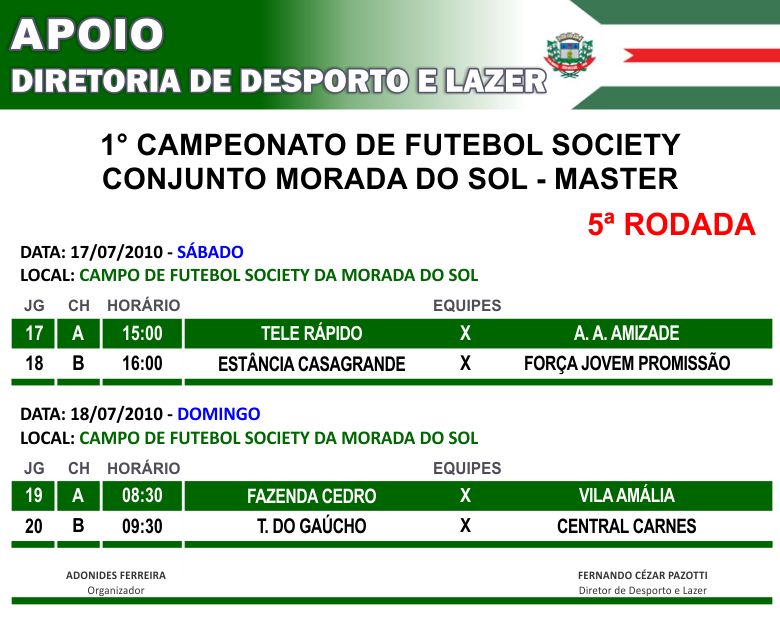 APOIO
DIRETORIA DE DESPORTO E LAZER

1° CAMPEONATO DE FUTEBOL SOCIETY
CONJUNTO MORADA DO SOL - MASTER

5ª RODADA

DATA: 17/07/2010 - SÁBADO
LOCAL: CAMPO DE FUTEBOL SOCIETY DA MORADA DO SOL

| JG | CH | HORÁRIO | EQUIPES | | |
|---|---|---|---|---|---|
| 17 | A | 15:00 | TELE RÁPIDO | X | A. A. AMIZADE |
| 18 | B | 16:00 | ESTÂNCIA CASAGRANDE | X | FORÇA JOVEM PROMISSÃO |

DATA: 18/07/2010 - DOMINGO
LOCAL: CAMPO DE FUTEBOL SOCIETY DA MORADA DO SOL

| JG | CH | HORÁRIO | EQUIPES | | |
|---|---|---|---|---|---|
| 19 | A | 08:30 | FAZENDA CEDRO | X | VILA AMÁLIA |
| 20 | B | 09:30 | T. DO GAÚCHO | X | CENTRAL CARNES |

ADONIDES FERREIRA
Organizador

FERNANDO CÉZAR PAZOTTI
Diretor de Desporto e Lazer